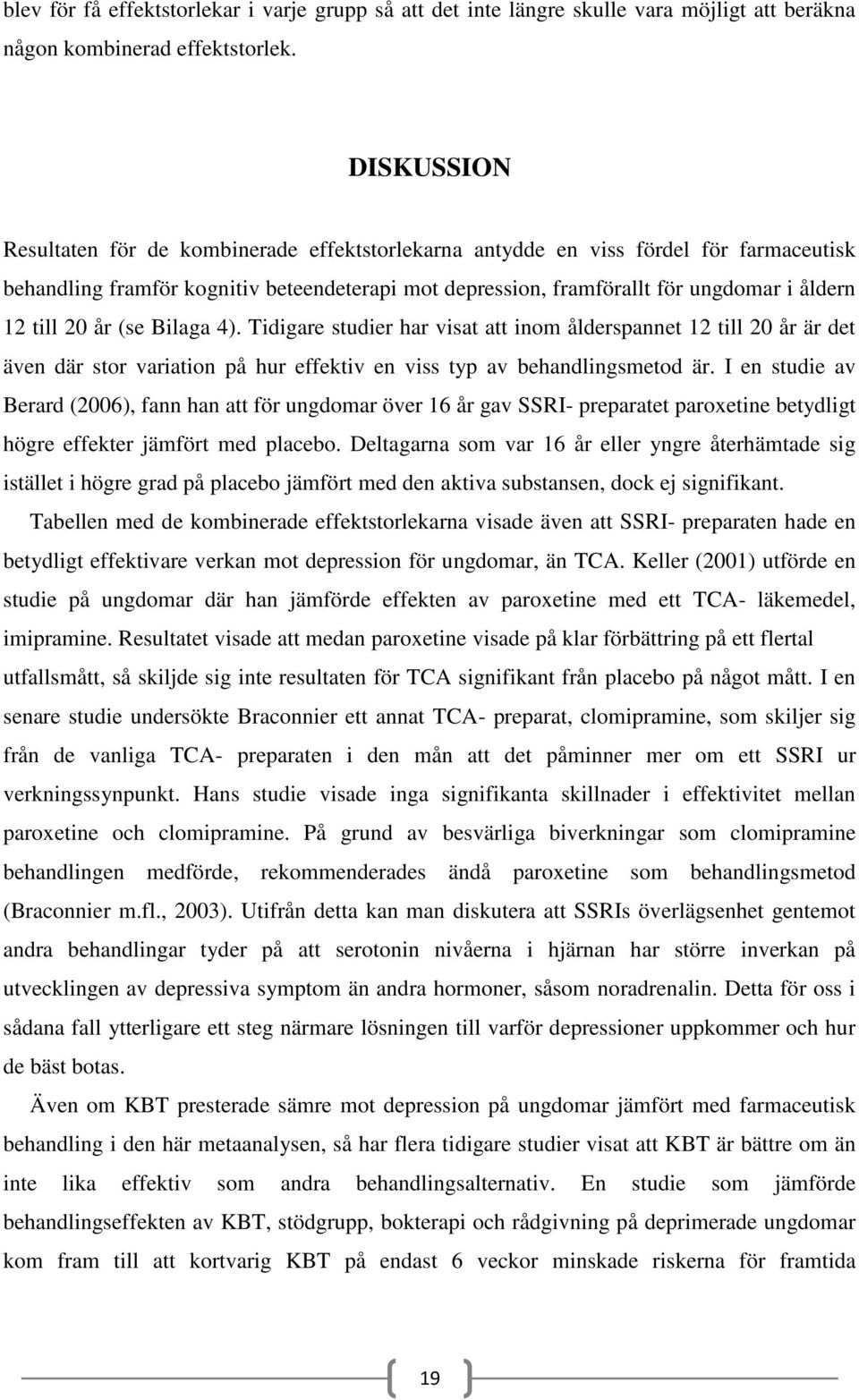 blev för få effektstorlekar i varje grupp så att det inte längre skulle vara möjligt att beräkna någon kombinerad effektstorlek.

DISKUSSION

Resultaten för de kombinerade effektstorlekarna antydde en viss fördel för farmaceutisk behandling framför kognitiv beteendeterapi mot depression, framförallt för ungdomar i åldern 12 till 20 år (se Bilaga 4). Tidigare studier har visat att inom ålderspannet 12 till 20 år är det även där stor variation på hur effektiv en viss typ av behandlingsmetod är. I en studie av Berard (2006), fann han att för ungdomar över 16 år gav SSRI- preparatet paroxetine betydligt högre effekter jämfört med placebo. Deltagarna som var 16 år eller yngre återhämtade sig istället i högre grad på placebo jämfört med den aktiva substansen, dock ej signifikant.

Tabellen med de kombinerade effektstorlekarna visade även att SSRI- preparaten hade en betydligt effektivare verkan mot depression för ungdomar, än TCA. Keller (2001) utförde en studie på ungdomar där han jämförde effekten av paroxetine med ett TCA- läkemedel, imipramine. Resultatet visade att medan paroxetine visade på klar förbättring på ett flertal utfallsmått, så skiljde sig inte resultaten för TCA signifikant från placebo på något mått. I en senare studie undersökte Braconnier ett annat TCA- preparat, clomipramine, som skiljer sig från de vanliga TCA- preparaten i den mån att det påminner mer om ett SSRI ur verkningssynpunkt. Hans studie visade inga signifikanta skillnader i effektivitet mellan paroxetine och clomipramine. På grund av besvärliga biverkningar som clomipramine behandlingen medförde, rekommenderades ändå paroxetine som behandlingsmetod (Braconnier m.fl., 2003). Utifrån detta kan man diskutera att SSRIs överlägsenhet gentemot andra behandlingar tyder på att serotonin nivåerna i hjärnan har större inverkan på utvecklingen av depressiva symptom än andra hormoner, såsom noradrenalin. Detta för oss i sådana fall ytterligare ett steg närmare lösningen till varför depressioner uppkommer och hur de bäst botas.

Även om KBT presterade sämre mot depression på ungdomar jämfört med farmaceutisk behandling i den här metaanalysen, så har flera tidigare studier visat att KBT är bättre om än inte lika effektiv som andra behandlingsalternativ. En studie som jämförde behandlingseffekten av KBT, stödgrupp, bokterapi och rådgivning på deprimerade ungdomar kom fram till att kortvarig KBT på endast 6 veckor minskade riskerna för framtida

19